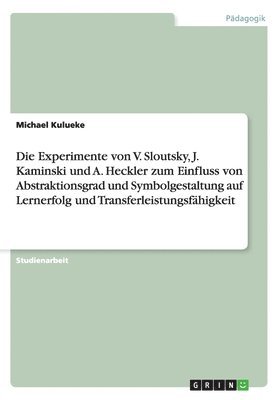 Pädagogik

Michael Kulueke

Die Experimente von V. Sloutsky, J. Kaminski und A. Heckler zum Einfluss von Abstraktionsgrad und Symbolgestaltung auf Lernerfolg und Transferleistungsfähigkeit

Studienarbeit

GRIN